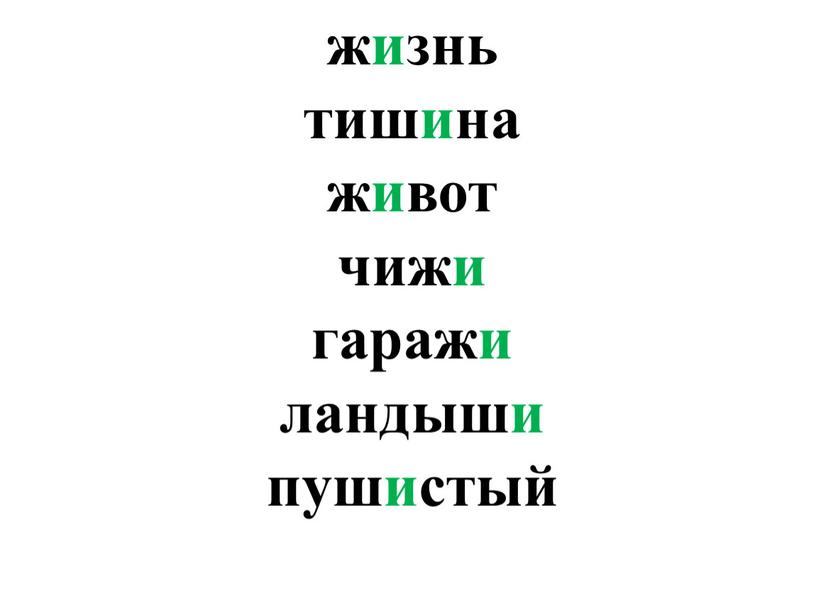 жизнь
тишина
живот
чижи
гаражи
ландыши
пушистый